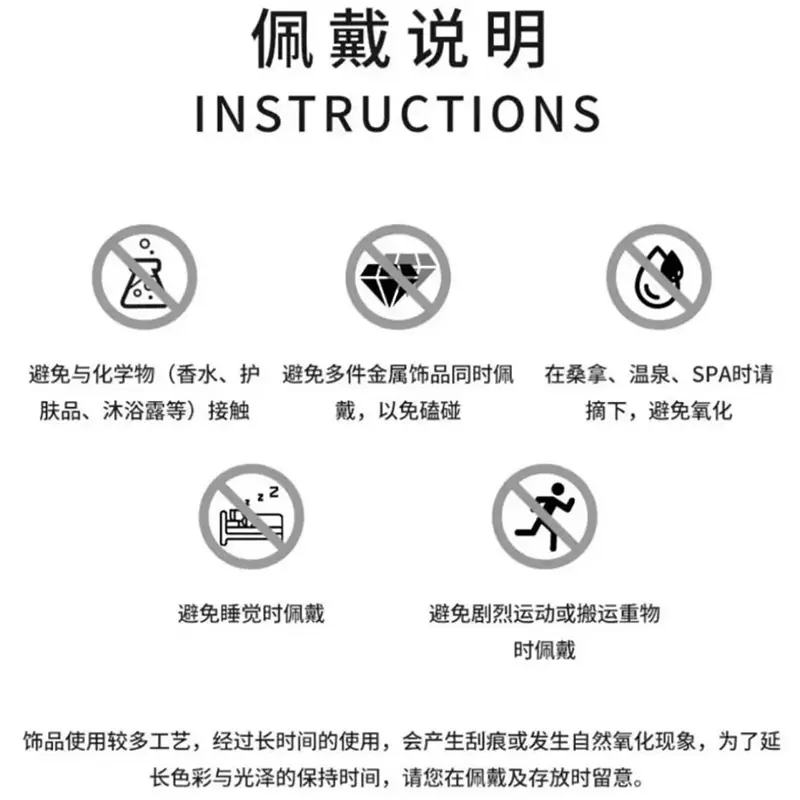 佩戴说明
INSTRUCTIONS

避免与化学物（香水、护肤品、沐浴露等）接触

避免多件金属饰品同时佩戴，以免磕碰

在桑拿、温泉、SPA时请摘下，避免氧化

避免睡觉时佩戴

避免剧烈运动或搬运重物时佩戴

饰品使用较多工艺，经过长时间的使用，会产生刮痕或发生自然氧化现象，为了延长色彩与光泽的保持时间，请您在佩戴及存放时留意。